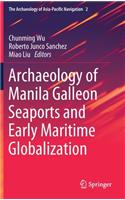 The Archaeology of Asia-Pacific Navigation 2

Chunming Wu
Roberto Junco Sanchez
Miao Liu Editors

Archaeology of Manila Galleon Seaports and Early Maritime Globalization

Springer